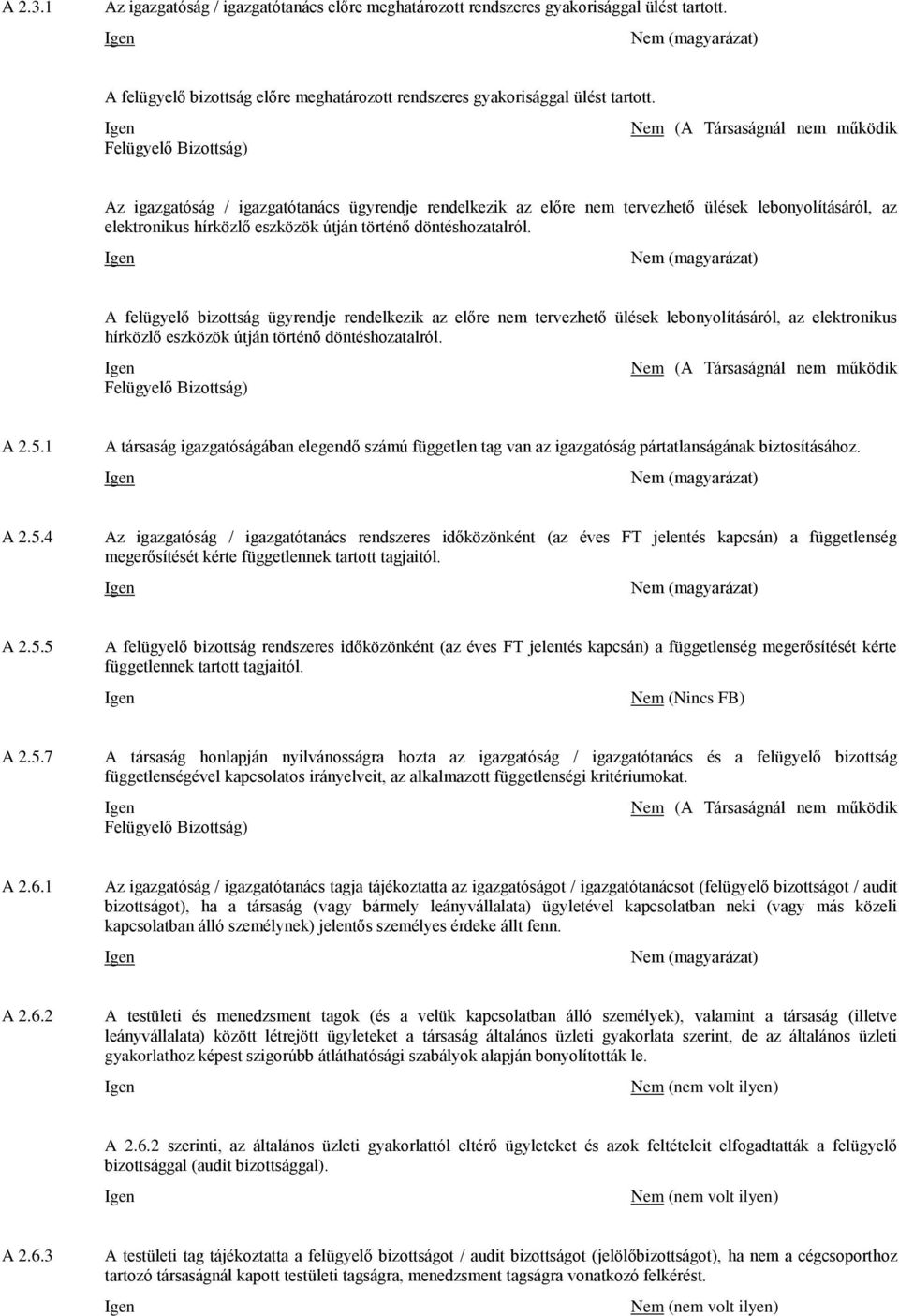 A 2.3.1 Az igazgatóság / igazgatótanács előre meghatározott rendszeres gyakorisággal ülést tartott.

Igen Nem (magyarázat)

A felügyelő bizottság előre meghatározott rendszeres gyakorisággal ülést tartott.

Igen Nem (A Társaságnál nem működik Felügyelő Bizottság)

Az igazgatóság / igazgatótanács ügyrendje rendelkezik az előre nem tervezhető ülések lebonyolításáról, az elektronikus hírközlő eszközök útján történő döntéshozatalról.

Igen Nem (magyarázat)

A felügyelő bizottság ügyrendje rendelkezik az előre nem tervezhető ülések lebonyolításáról, az elektronikus hírközlő eszközök útján történő döntéshozatalról.

Igen Nem (A Társaságnál nem működik Felügyelő Bizottság)

A 2.5.1 A társaság igazgatóságában elegendő számú független tag van az igazgatóság pártatlanságának biztosításához.

Igen Nem (magyarázat)

A 2.5.4 Az igazgatóság / igazgatótanács rendszeres időközönként (az éves FT jelentés kapcsán) a függetlenség megerősítését kérte függetlennek tartott tagjaitól.

Igen Nem (magyarázat)

A 2.5.5 A felügyelő bizottság rendszeres időközönként (az éves FT jelentés kapcsán) a függetlenség megerősítését kérte függetlennek tartott tagjaitól.

Igen Nem (Nincs FB)

A 2.5.7 A társaság honlapján nyilvánosságra hozta az igazgatóság / igazgatótanács és a felügyelő bizottság függetlenségével kapcsolatos irányelveit, az alkalmazott függetlenségi kritériumokat.

Igen Nem (A Társaságnál nem működik Felügyelő Bizottság)

A 2.6.1 Az igazgatóság / igazgatótanács tagja tájékoztatta az igazgatóságot / igazgatótanácsot (felügyelő bizottságot / audit bizottságot), ha a társaság (vagy bármely leányvállalata) ügyletével kapcsolatban neki (vagy más közeli kapcsolatban álló személynek) jelentős személyes érdeke állt fenn.

Igen Nem (magyarázat)

A 2.6.2 A testületi és menedzsment tagok (és a velük kapcsolatban álló személyek), valamint a társaság (illetve leányvállalata) között létrejött ügyleteket a társaság általános üzleti gyakorlata szerint, de az általános üzleti gyakorlathoz képest szigorúbb átláthatósági szabályok alapján bonyolították le.

Igen Nem (nem volt ilyen)

A 2.6.2 szerinti, az általános üzleti gyakorlattól eltérő ügyleteket és azok feltételeit elfogadtatták a felügyelő bizottsággal (audit bizottsággal).

Igen Nem (nem volt ilyen)

A 2.6.3 A testületi tag tájékoztatta a felügyelő bizottságot / audit bizottságot (jelölőbizottságot), ha nem a cégcsoporthoz tartozó társaságnál kapott testületi tagságra, menedzsment tagságra vonatkozó felkérést.

Igen Nem (nem volt ilyen)